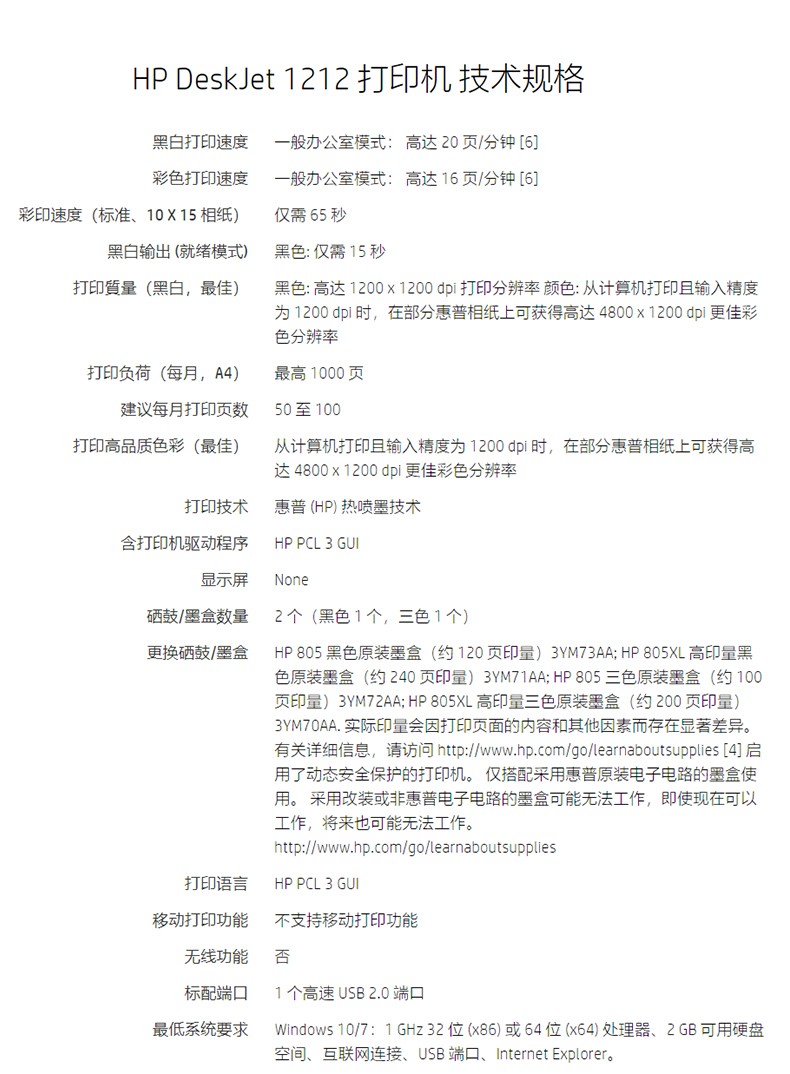 HP DeskJet 1212 打印机 技术规格

| | |
|---|---|
| 黑白打印速度 | 一般办公室模式： 高达 20 页/分钟 [6] |
| 彩色打印速度 | 一般办公室模式： 高达 16 页/分钟 [6] |
| 彩印速度（标准、10 X 15 相纸） | 仅需 65 秒 |
| 黑白输出 (就绪模式) | 黑色: 仅需 15 秒 |
| 打印質量（黑白，最佳） | 黑色: 高达 1200 x 1200 dpi 打印分辨率 颜色: 从计算机打印且输入精度为 1200 dpi 时，在部分惠普相纸上可获得高达 4800 x 1200 dpi 更佳彩色分辨率 |
| 打印负荷（每月，A4） | 最高 1000 页 |
| 建议每月打印页数 | 50 至 100 |
| 打印高品质色彩（最佳） | 从计算机打印且输入精度为 1200 dpi 时，在部分惠普相纸上可获得高达 4800 x 1200 dpi 更佳彩色分辨率 |
| 打印技术 | 惠普 (HP) 热喷墨技术 |
| 含打印机驱动程序 | HP PCL 3 GUI |
| 显示屏 | None |
| 硒鼓/墨盒数量 | 2 个（黑色 1 个，三色 1 个） |
| 更换硒鼓/墨盒 | HP 805 黑色原装墨盒（约 120 页印量）3YM73AA; HP 805XL 高印量黑色原装墨盒（约 240 页印量）3YM71AA; HP 805 三色原装墨盒（约 100 页印量）3YM72AA; HP 805XL 高印量三色原装墨盒（约 200 页印量）3YM70AA. 实际印量会因打印页面的内容和其他因素而存在显著差异。有关详细信息，请访问 http://www.hp.com/go/learnaboutsupplies [4] 启用了动态安全保护的打印机。 仅搭配采用惠普原装电子电路的墨盒使用。 采用改装或非惠普电子电路的墨盒可能无法工作，即使现在可以工作，将来也可能无法工作。 http://www.hp.com/go/learnaboutsupplies |
| 打印语言 | HP PCL 3 GUI |
| 移动打印功能 | 不支持移动打印功能 |
| 无线功能 | 否 |
| 标配端口 | 1 个高速 USB 2.0 端口 |
| 最低系统要求 | Windows 10/7： 1 GHz 32 位 (x86) 或 64 位 (x64) 处理器、2 GB 可用硬盘空间、互联网连接、USB 端口、Internet Explorer。 |